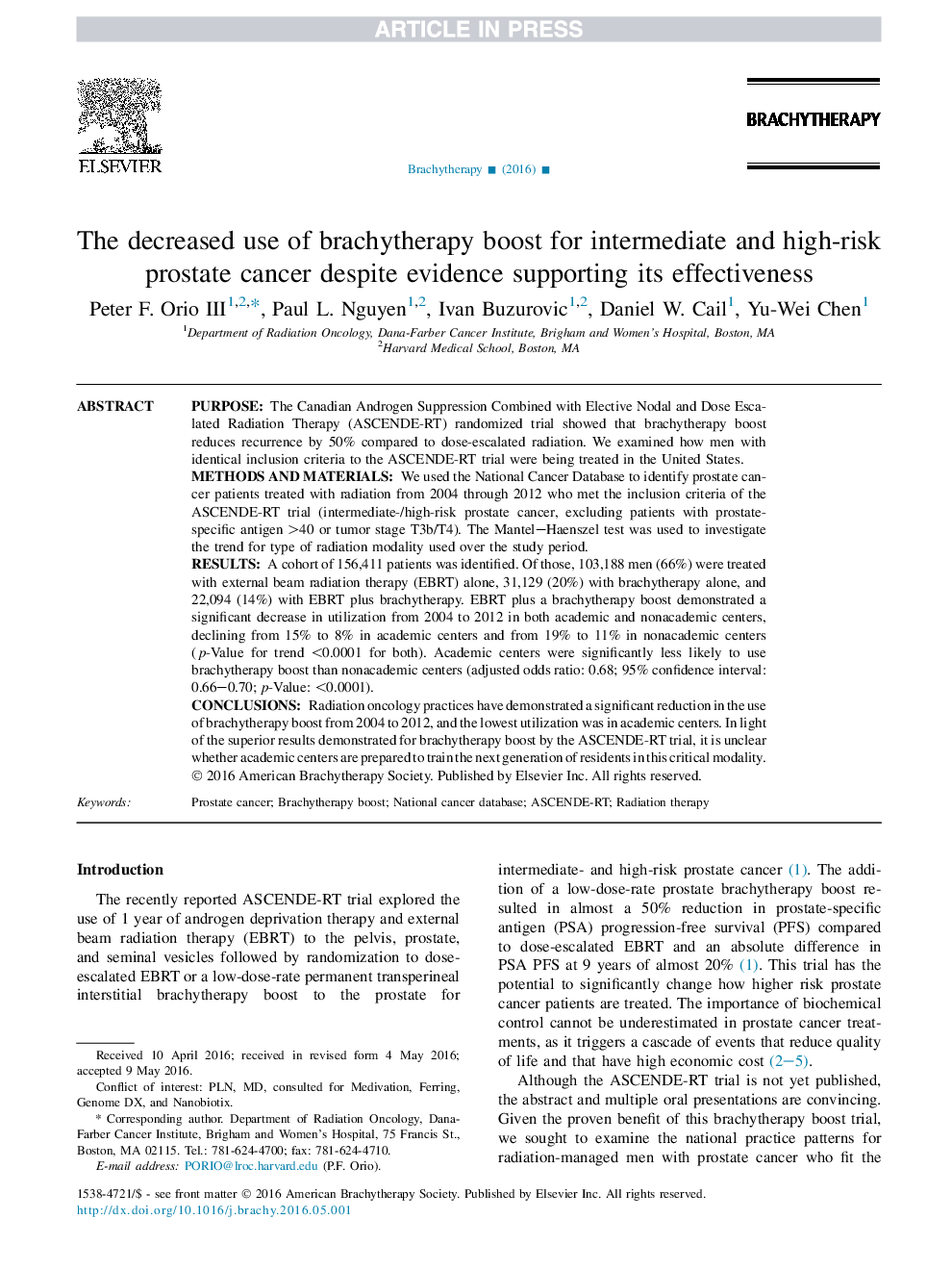 ARTICLE IN PRESS

ELSEVIER

Brachytherapy ■ (2016) ■

BRACHYTHERAPY

The decreased use of brachytherapy boost for intermediate and high-risk prostate cancer despite evidence supporting its effectiveness

Peter F. Orio III$^{1,2,*}$, Paul L. Nguyen$^{1,2}$, Ivan Buzurovic$^{1,2}$, Daniel W. Cail$^{1}$, Yu-Wei Chen$^{1}$

$^{1}$Department of Radiation Oncology, Dana-Farber Cancer Institute, Brigham and Women's Hospital, Boston, MA
$^{2}$Harvard Medical School, Boston, MA

ABSTRACT

PURPOSE: The Canadian Androgen Suppression Combined with Elective Nodal and Dose Escalated Radiation Therapy (ASCENDE-RT) randomized trial showed that brachytherapy boost reduces recurrence by 50% compared to dose-escalated radiation. We examined how men with identical inclusion criteria to the ASCENDE-RT trial were being treated in the United States.
METHODS AND MATERIALS: We used the National Cancer Database to identify prostate cancer patients treated with radiation from 2004 through 2012 who met the inclusion criteria of the ASCENDE-RT trial (intermediate-/high-risk prostate cancer, excluding patients with prostate-specific antigen >40 or tumor stage T3b/T4). The Mantel–Haenszel test was used to investigate the trend for type of radiation modality used over the study period.
RESULTS: A cohort of 156,411 patients was identified. Of those, 103,188 men (66%) were treated with external beam radiation therapy (EBRT) alone, 31,129 (20%) with brachytherapy alone, and 22,094 (14%) with EBRT plus brachytherapy. EBRT plus a brachytherapy boost demonstrated a significant decrease in utilization from 2004 to 2012 in both academic and nonacademic centers, declining from 15% to 8% in academic centers and from 19% to 11% in nonacademic centers (p-Value for trend <0.0001 for both). Academic centers were significantly less likely to use brachytherapy boost than nonacademic centers (adjusted odds ratio: 0.68; 95% confidence interval: 0.66–0.70; p-Value: <0.0001).
CONCLUSIONS: Radiation oncology practices have demonstrated a significant reduction in the use of brachytherapy boost from 2004 to 2012, and the lowest utilization was in academic centers. In light of the superior results demonstrated for brachytherapy boost by the ASCENDE-RT trial, it is unclear whether academic centers are prepared to train the next generation of residents in this critical modality. © 2016 American Brachytherapy Society. Published by Elsevier Inc. All rights reserved.

Keywords: Prostate cancer; Brachytherapy boost; National cancer database; ASCENDE-RT; Radiation therapy

Introduction

The recently reported ASCENDE-RT trial explored the use of 1 year of androgen deprivation therapy and external beam radiation therapy (EBRT) to the pelvis, prostate, and seminal vesicles followed by randomization to dose-escalated EBRT or a low-dose-rate permanent transperineal interstitial brachytherapy boost to the prostate for

Received 10 April 2016; received in revised form 4 May 2016; accepted 9 May 2016.
Conflict of interest: PLN, MD, consulted for Medivation, Ferring, Genome DX, and Nanobiotix.
* Corresponding author. Department of Radiation Oncology, Dana-Farber Cancer Institute, Brigham and Women's Hospital, 75 Francis St., Boston, MA 02115. Tel.: 781-624-4700; fax: 781-624-4710.
E-mail address: PORIO@lroc.harvard.edu (P.F. Orio).

intermediate- and high-risk prostate cancer (1). The addition of a low-dose-rate prostate brachytherapy boost resulted in almost a 50% reduction in prostate-specific antigen (PSA) progression-free survival (PFS) compared to dose-escalated EBRT and an absolute difference in PSA PFS at 9 years of almost 20% (1). This trial has the potential to significantly change how higher risk prostate cancer patients are treated. The importance of biochemical control cannot be underestimated in prostate cancer treatments, as it triggers a cascade of events that reduce quality of life and that have high economic cost (2–5).

Although the ASCENDE-RT trial is not yet published, the abstract and multiple oral presentations are convincing. Given the proven benefit of this brachytherapy boost trial, we sought to examine the national practice patterns for radiation-managed men with prostate cancer who fit the

1538-4721/$ - see front matter © 2016 American Brachytherapy Society. Published by Elsevier Inc. All rights reserved.
http://dx.doi.org/10.1016/j.brachy.2016.05.001